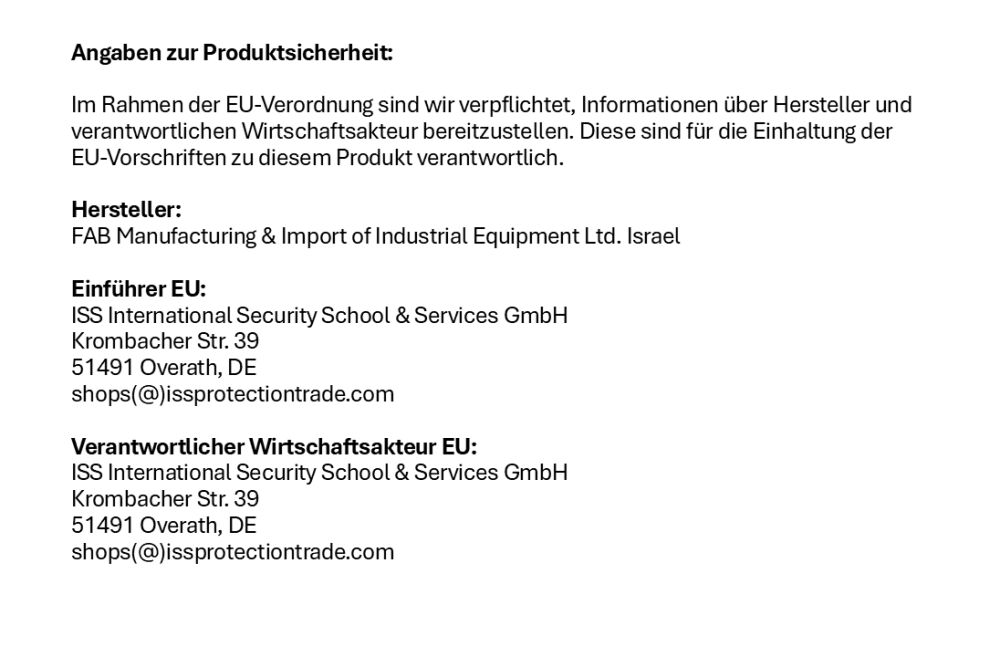 Angaben zur Produktsicherheit:

Im Rahmen der EU-Verordnung sind wir verpflichtet, Informationen über Hersteller und verantwortlichen Wirtschaftsakteur bereitzustellen. Diese sind für die Einhaltung der EU-Vorschriften zu diesem Produkt verantwortlich.

Hersteller:
FAB Manufacturing & Import of Industrial Equipment Ltd. Israel

Einführer EU:
ISS International Security School & Services GmbH
Krombacher Str. 39
51491 Overath, DE
shops(@)issprotectiontrade.com

Verantwortlicher Wirtschaftsakteur EU:
ISS International Security School & Services GmbH
Krombacher Str. 39
51491 Overath, DE
shops(@)issprotectiontrade.com